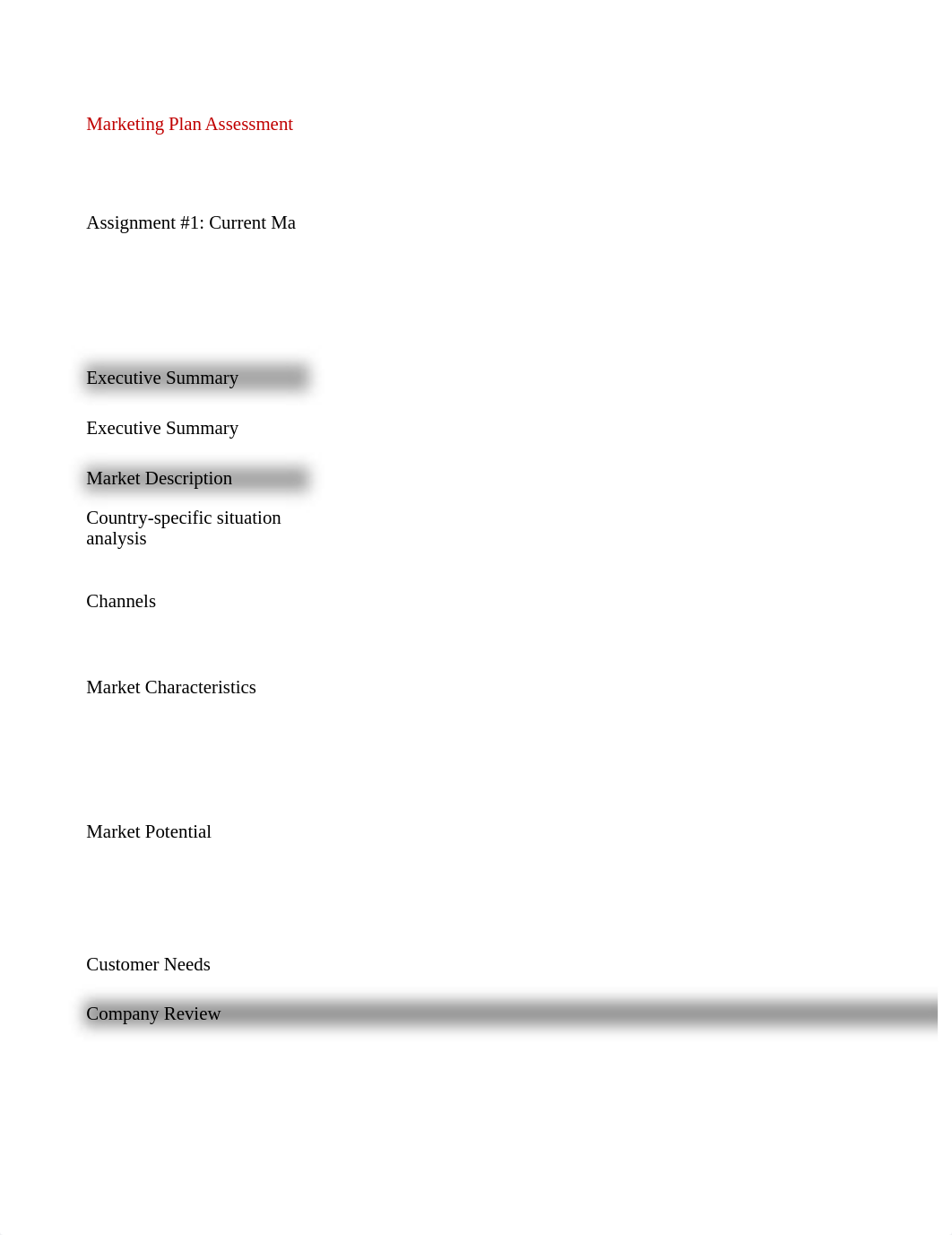 Marketing Plan Assessment

Assignment #1: Current Ma

Executive Summary

Executive Summary

Market Description

Country-specific situation analysis

Channels

Market Characteristics

Market Potential

Customer Needs

Company Review